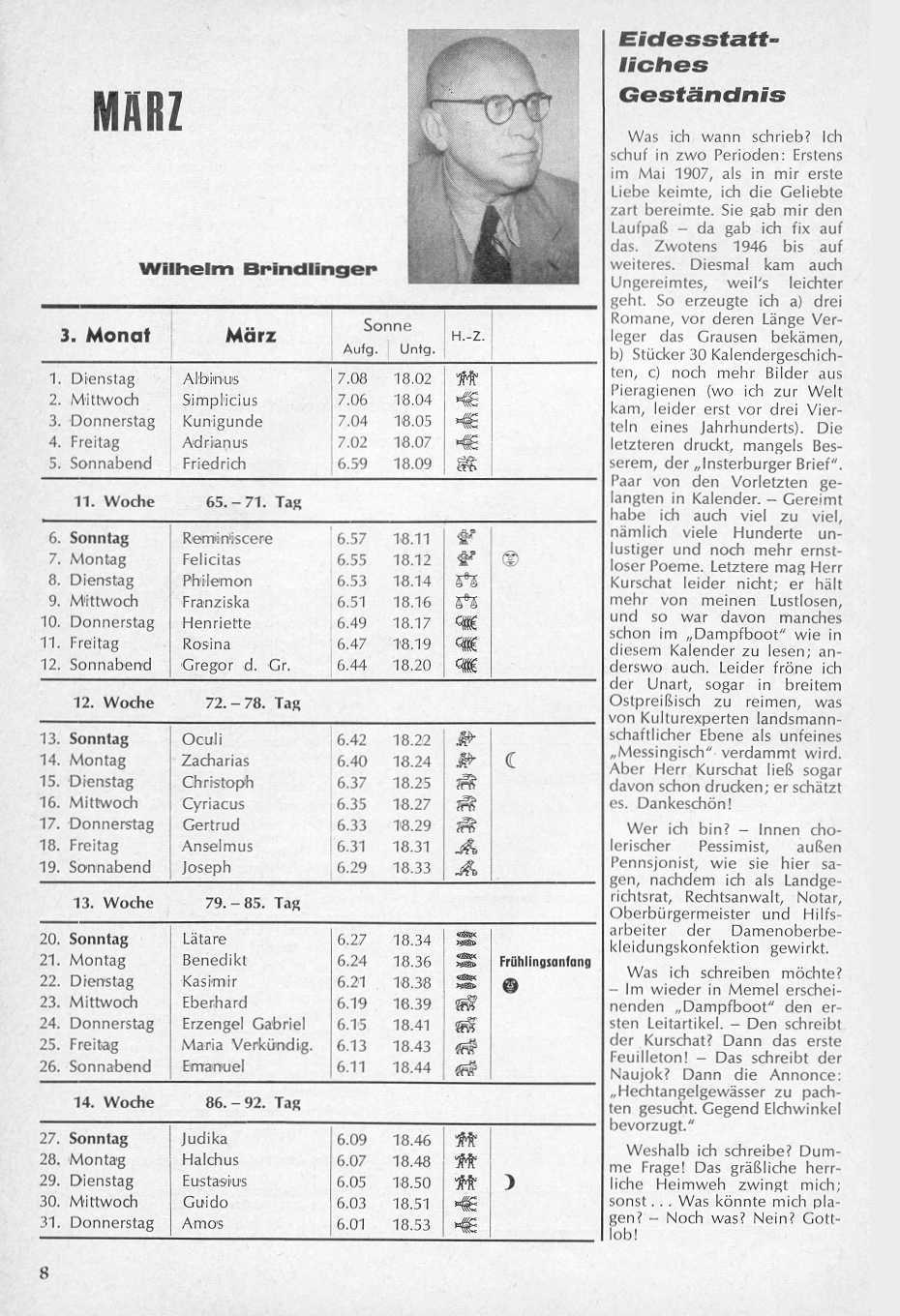 MÄRZ

Wilhelm Brindlinger

| 3. Monat | März | Sonne Aufg. | Sonne Untg. | H.-Z. | |
|---|---|---|---|---|---|
| 1. Dienstag | Albinus | 7.08 | 18.02 | | |
| 2. Mittwoch | Simplicius | 7.06 | 18.04 | | |
| 3. Donnerstag | Kunigunde | 7.04 | 18.05 | | |
| 4. Freitag | Adrianus | 7.02 | 18.07 | | |
| 5. Sonnabend | Friedrich | 6.59 | 18.09 | | |
| 11. Woche | 65. – 71. Tag | | | | |
| 6. Sonntag | Reminiscere | 6.57 | 18.11 | | |
| 7. Montag | Felicitas | 6.55 | 18.12 | | |
| 8. Dienstag | Philemon | 6.53 | 18.14 | | |
| 9. Mittwoch | Franziska | 6.51 | 18.16 | | |
| 10. Donnerstag | Henriette | 6.49 | 18.17 | | |
| 11. Freitag | Rosina | 6.47 | 18.19 | | |
| 12. Sonnabend | Gregor d. Gr. | 6.44 | 18.20 | | |
| 12. Woche | 72. – 78. Tag | | | | |
| 13. Sonntag | Oculi | 6.42 | 18.22 | | |
| 14. Montag | Zacharias | 6.40 | 18.24 | | |
| 15. Dienstag | Christoph | 6.37 | 18.25 | | |
| 16. Mittwoch | Cyriacus | 6.35 | 18.27 | | |
| 17. Donnerstag | Gertrud | 6.33 | 18.29 | | |
| 18. Freitag | Anselmus | 6.31 | 18.31 | | |
| 19. Sonnabend | Joseph | 6.29 | 18.33 | | |
| 13. Woche | 79. – 85. Tag | | | | |
| 20. Sonntag | Lätare | 6.27 | 18.34 | | |
| 21. Montag | Benedikt | 6.24 | 18.36 | | Frühlingsanfang |
| 22. Dienstag | Kasimir | 6.21 | 18.38 | | |
| 23. Mittwoch | Eberhard | 6.19 | 18.39 | | |
| 24. Donnerstag | Erzengel Gabriel | 6.15 | 18.41 | | |
| 25. Freitag | Maria Verkündig. | 6.13 | 18.43 | | |
| 26. Sonnabend | Emanuel | 6.11 | 18.44 | | |
| 14. Woche | 86. – 92. Tag | | | | |
| 27. Sonntag | Judika | 6.09 | 18.46 | | |
| 28. Montag | Halchus | 6.07 | 18.48 | | |
| 29. Dienstag | Eustasius | 6.05 | 18.50 | | |
| 30. Mittwoch | Guido | 6.03 | 18.51 | | |
| 31. Donnerstag | Amos | 6.01 | 18.53 | | |

8

Eidesstattliches Geständnis

Was ich wann schrieb? Ich schuf in zwo Perioden: Erstens im Mai 1907, als in mir erste Liebe keimte, ich die Geliebte zart bereimte. Sie gab mir den Laufpaß – da gab ich fix auf das. Zwotens 1946 bis auf weiteres. Diesmal kam auch Ungereimtes, weil's leichter geht. So erzeugte ich a) drei Romane, vor deren Länge Verleger das Grausen bekämen, b) Stücker 30 Kalendergeschichten, c) noch mehr Bilder aus Pieragienen (wo ich zur Welt kam, leider erst vor drei Vierteln eines Jahrhunderts). Die letzteren druckt, mangels Besserem, der „Insterburger Brief". Paar von den Vorletzten gelangten in Kalender. – Gereimt habe ich auch viel zu viel, nämlich viele Hunderte unlustiger und noch mehr ernstloser Poeme. Letztere mag Herr Kurschat leider nicht; er hält mehr von meinen Lustlosen, und so war davon manches schon im „Dampfboot" wie in diesem Kalender zu lesen; anderswo auch. Leider fröne ich der Unart, sogar in breitem Ostpreißisch zu reimen, was von Kulturexperten landsmannschaftlicher Ebene als unfeines „Messingisch" verdammt wird. Aber Herr Kurschat ließ sogar davon schon drucken; er schätzt es. Dankeschön!

Wer ich bin? – Innen cholerischer Pessimist, außen Pennsjonist, wie sie hier sagen, nachdem ich als Landgerichtsrat, Rechtsanwalt, Notar, Oberbürgermeister und Hilfsarbeiter der Damenoberbekleidungskonfektion gewirkt.

Was ich schreiben möchte? – Im wieder in Memel erscheinenden „Dampfboot" den ersten Leitartikel. – Den schreibt der Kurschat? Dann das erste Feuilleton! – Das schreibt der Naujok? Dann die Annonce: „Hechtangelgewässer zu pachten gesucht. Gegend Elchwinkel bevorzugt."

Weshalb ich schreibe? Dumme Frage! Das gräßliche herrliche Heimweh zwingt mich; sonst . . . Was könnte mich plagen? – Noch was? Nein? Gottlob!